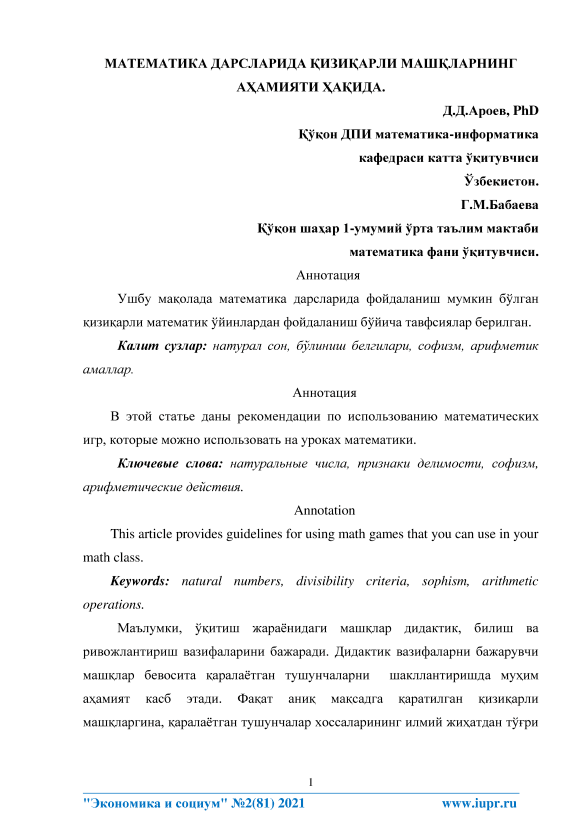 МАТЕМАТИКА ДАРСЛАРИДА ҚИЗИҚАРЛИ МАШҚЛАРНИНГ АҲАМИЯТИ ҲАҚИДА.

Д.Д.Ароев, PhD

Қўқон ДПИ математика-информатика кафедраси катта ўқитувчиси

Ўзбекистон.

Г.М.Бабаева

Қўқон шаҳар 1-умумий ўрта таълим мактаби математика фани ўқитувчиси.

Аннотация

Ушбу мақолада математика дарсларида фойдаланиш мумкин бўлган қизиқарли математик ўйинлардан фойдаланиш бўйича тавфсиялар берилган.

Калит сузлар: натурал сон, бўлиниш белгилари, софизм, арифметик амаллар.

Аннотация

В этой статье даны рекомендации по использованию математических игр, которые можно использовать на уроках математики.

Ключевые слова: натуральные числа, признаки делимости, софизм, арифметические действия.

Annotation

This article provides guidelines for using math games that you can use in your math class.

Keywords: natural numbers, divisibility criteria, sophism, arithmetic operations.

Маълумки, ўқитиш жараёнидаги машқлар дидактик, билиш ва ривожлантириш вазифаларини бажаради. Дидактик вазифаларни бажарувчи машқлар бевосита қаралаётган тушунчаларни шакллантиришда муҳим аҳамият касб этади. Фақат аниқ мақсадга қаратилган қизиқарли машқларгина, қаралаётган тушунчалар хоссаларининг илмий жиҳатдан тўғри

1

"Экономика и социум" №2(81) 2021 www.iupr.ru